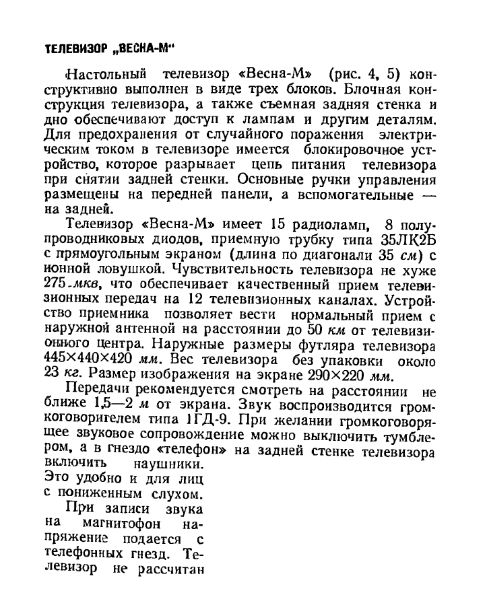 ТЕЛЕВИЗОР „ВЕСНА-М"

Настольный телевизор «Весна-М» (рис. 4, 5) конструктивно выполнен в виде трех блоков. Блочная конструкция телевизора, а также съемная задняя стенка и дно обеспечивают доступ к лампам и другим деталям. Для предохранения от случайного поражения электрическим током в телевизоре имеется блокировочное устройство, которое разрывает цепь питания телевизора при снятии задней стенки. Основные ручки управления размещены на передней панели, а вспомогательные — на задней.

Телевизор «Весна-М» имеет 15 радиоламп, 8 полупроводниковых диодов, приемную трубку типа 35ЛК2Б с прямоугольным экраном (длина по диагонали 35 см) с ионной ловушкой. Чувствительность телевизора не хуже 275 мкв, что обеспечивает качественный прием телевизионных передач на 12 телевизионных каналах. Устройство приемника позволяет вести нормальный прием с наружной антенной на расстоянии до 50 км от телевизионного центра. Наружные размеры футляра телевизора 445×440×420 мм. Вес телевизора без упаковки около 23 кг. Размер изображения на экране 290×220 мм.

Передачи рекомендуется смотреть на расстоянии не ближе 1,5—2 м от экрана. Звук воспроизводится громкоговорителем типа 1ГД-9. При желании громкоговорящее звуковое сопровождение можно выключить тумблером, а в гнездо «телефон» на задней стенке телевизора включить наушники. Это удобно и для лиц с пониженным слухом.

При записи звука на магнитофон напряжение подается с телефонных гнезд. Телевизор не рассчитан